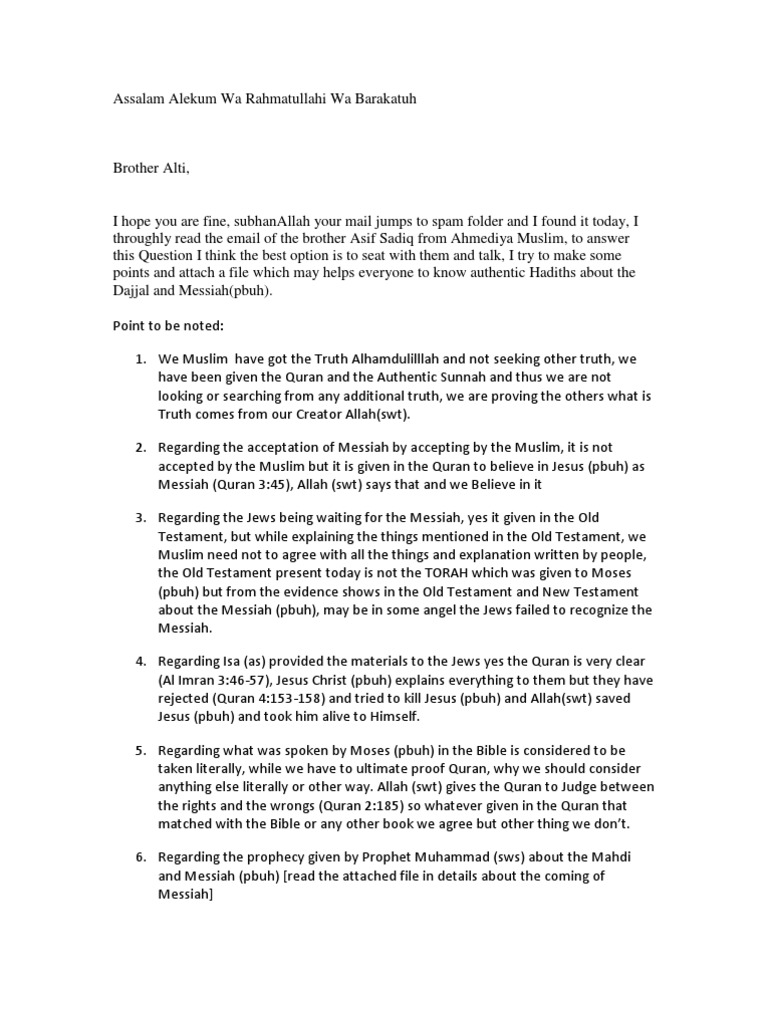 Assalam Alekum Wa Rahmatullahi Wa Barakatuh

Brother Alti,

I hope you are fine, subhanAllah your mail jumps to spam folder and I found it today, I throughly read the email of the brother Asif Sadiq from Ahmediya Muslim, to answer this Question I think the best option is to seat with them and talk, I try to make some points and attach a file which may helps everyone to know authentic Hadiths about the Dajjal and Messiah(pbuh).

Point to be noted:

1. We Muslim have got the Truth Alhamdulilllah and not seeking other truth, we have been given the Quran and the Authentic Sunnah and thus we are not looking or searching from any additional truth, we are proving the others what is Truth comes from our Creator Allah(swt).

2. Regarding the acceptation of Messiah by accepting by the Muslim, it is not accepted by the Muslim but it is given in the Quran to believe in Jesus (pbuh) as Messiah (Quran 3:45), Allah (swt) says that and we Believe in it

3. Regarding the Jews being waiting for the Messiah, yes it given in the Old Testament, but while explaining the things mentioned in the Old Testament, we Muslim need not to agree with all the things and explanation written by people, the Old Testament present today is not the TORAH which was given to Moses (pbuh) but from the evidence shows in the Old Testament and New Testament about the Messiah (pbuh), may be in some angel the Jews failed to recognize the Messiah.

4. Regarding Isa (as) provided the materials to the Jews yes the Quran is very clear (Al Imran 3:46-57), Jesus Christ (pbuh) explains everything to them but they have rejected (Quran 4:153-158) and tried to kill Jesus (pbuh) and Allah(swt) saved Jesus (pbuh) and took him alive to Himself.

5. Regarding what was spoken by Moses (pbuh) in the Bible is considered to be taken literally, while we have to ultimate proof Quran, why we should consider anything else literally or other way. Allah (swt) gives the Quran to Judge between the rights and the wrongs (Quran 2:185) so whatever given in the Quran that matched with the Bible or any other book we agree but other thing we don't.

6. Regarding the prophecy given by Prophet Muhammad (sws) about the Mahdi and Messiah (pbuh) [read the attached file in details about the coming of Messiah]